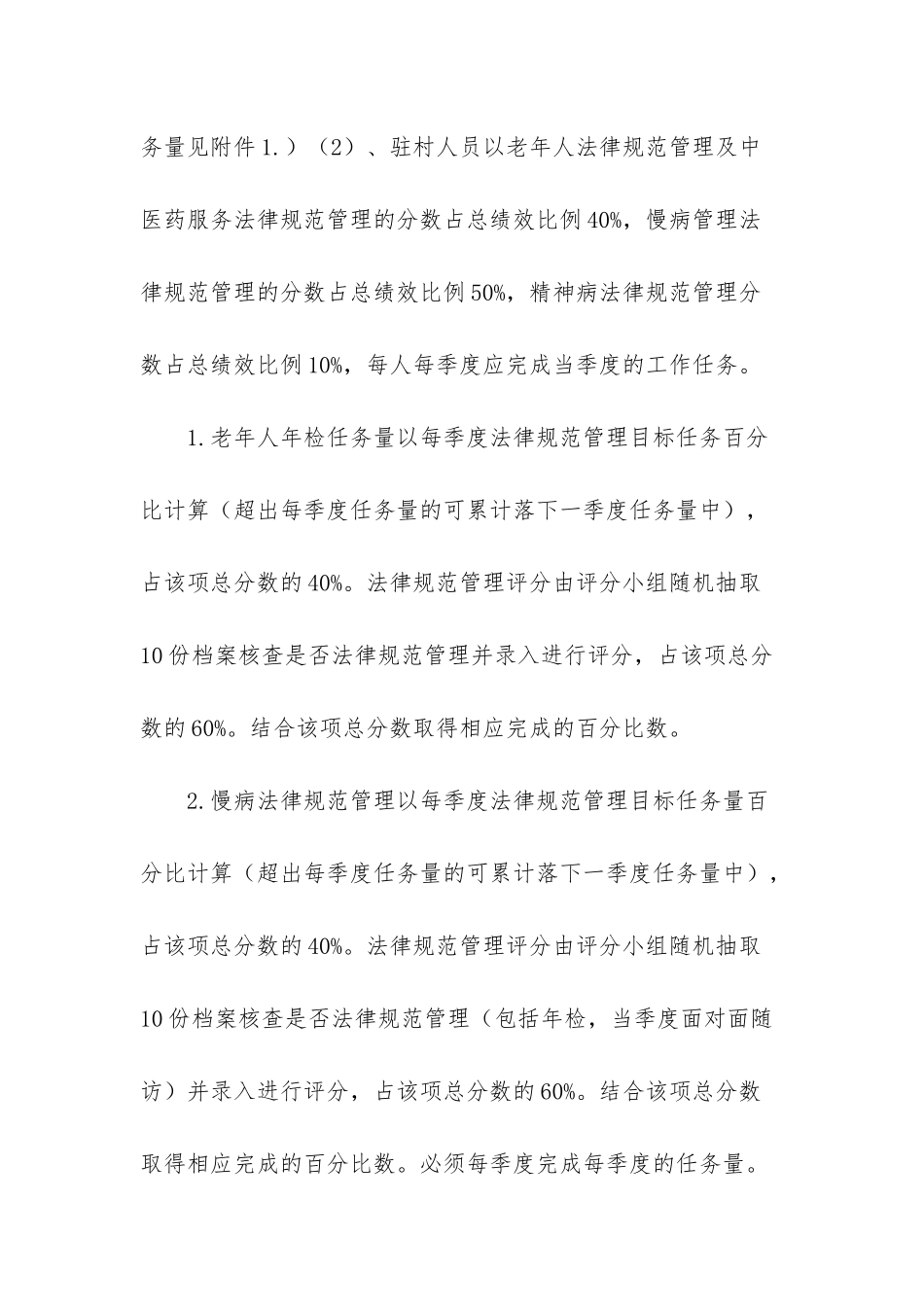 务量见附件1.）（2）、驻村人员以老年人法律规范管理及中医药服务法律规范管理的分数占总绩效比例40%，慢病管理法律规范管理的分数占总绩效比例50%，精神病法律规范管理分数占总绩效比例10%，每人每季度应完成当季度的工作任务。

1.老年人年检任务量以每季度法律规范管理目标任务百分比计算（超出每季度任务量的可累计落下一季度任务量中），占该项总分数的40%。法律规范管理评分由评分小组随机抽取10份档案核查是否法律规范管理并录入进行评分，占该项总分数的60%。结合该项总分数取得相应完成的百分比数。

2.慢病法律规范管理以每季度法律规范管理目标任务量百分比计算（超出每季度任务量的可累计落下一季度任务量中），占该项总分数的40%。法律规范管理评分由评分小组随机抽取10份档案核查是否法律规范管理（包括年检，当季度面对面随访）并录入进行评分，占该项总分数的60%。结合该项总分数取得相应完成的百分比数。必须每季度完成每季度的任务量。